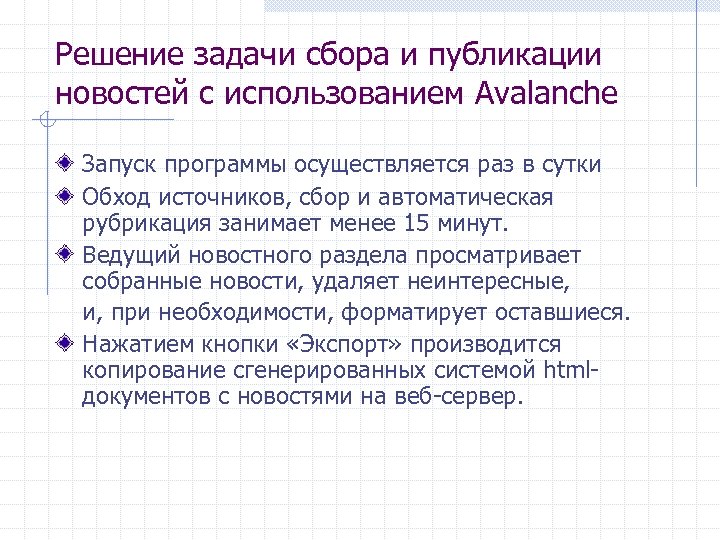 Решение задачи сбора и публикации новостей с использованием Avalanche

Запуск программы осуществляется раз в сутки

Обход источников, сбор и автоматическая рубрикация занимает менее 15 минут.

Ведущий новостного раздела просматривает собранные новости, удаляет неинтересные, и, при необходимости, форматирует оставшиеся.

Нажатием кнопки «Экспорт» производится копирование сгенерированных системой html-документов с новостями на веб-сервер.